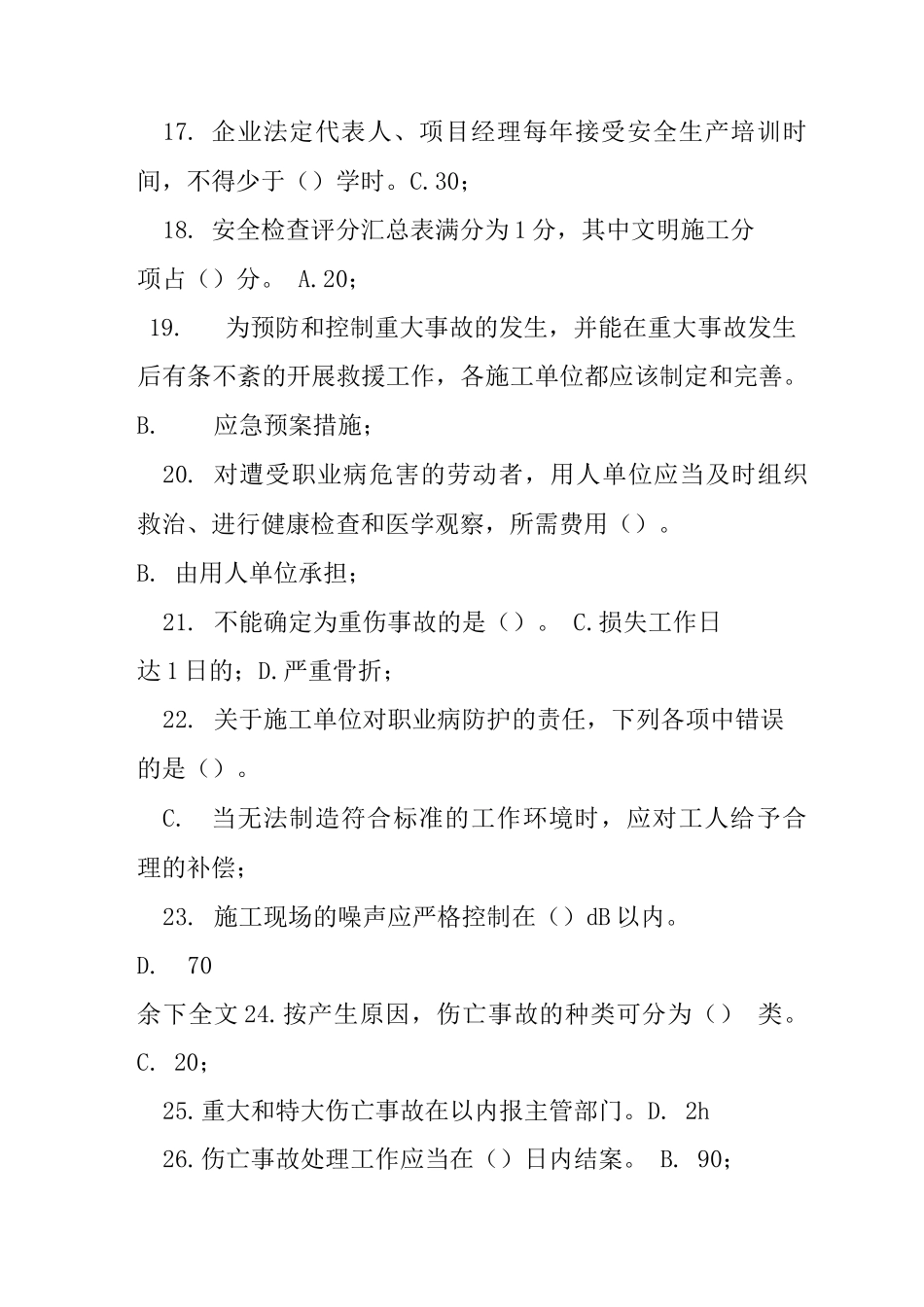 17. 企业法定代表人、项目经理每年接受安全生产培训时间，不得少于（）学时。C.30；

18. 安全检查评分汇总表满分为1分，其中文明施工分项占（）分。 A.20；

19. 为预防和控制重大事故的发生，并能在重大事故发生后有条不紊的开展救援工作，各施工单位都应该制定和完善。

B. 应急预案措施；

20. 对遭受职业病危害的劳动者，用人单位应当及时组织救治、进行健康检查和医学观察，所需费用（）。

B. 由用人单位承担；

21. 不能确定为重伤事故的是（）。 C.损失工作日达1日的；D.严重骨折；

22. 关于施工单位对职业病防护的责任，下列各项中错误的是（）。

C. 当无法制造符合标准的工作环境时，应对工人给予合理的补偿；

23. 施工现场的噪声应严格控制在（）dB以内。

D. 70

余下全文24.按产生原因，伤亡事故的种类可分为（） 类。

C. 20；

25.重大和特大伤亡事故在以内报主管部门。D. 2h

26.伤亡事故处理工作应当在（）日内结案。 B. 90；